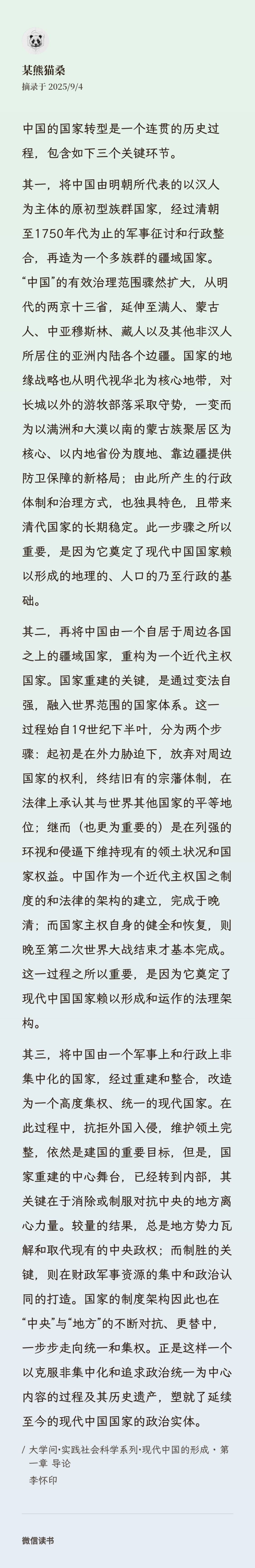 某熊猫桑
摘录于 2025/9/4

中国的国家转型是一个连贯的历史过程，包含如下三个关键环节。

其一，将中国由明朝所代表的以汉人为主体的原初型族群国家，经过清朝至1750年代为止的军事征讨和行政整合，再造为一个多族群的疆域国家。“中国”的有效治理范围骤然扩大，从明代的两京十三省，延伸至满人、蒙古人、中亚穆斯林、藏人以及其他非汉人所居住的亚洲内陆各个边疆。国家的地缘战略也从明代视华北为核心地带，对长城以外的游牧部落采取守势，一变而为以满洲和大漠以南的蒙古族聚居区为核心、以内地省份为腹地、靠边疆提供防卫保障的新格局；由此所产生的行政体制和治理方式，也独具特色，且带来清代国家的长期稳定。此一步骤之所以重要，是因为它奠定了现代中国国家赖以形成的地理的、人口的乃至行政的基础。

其二，再将中国由一个自居于周边各国之上的疆域国家，重构为一个近代主权国家。国家重建的关键，是通过变法自强，融入世界范围的国家体系。这一过程始自19世纪下半叶，分为两个步骤：起初是在外力胁迫下，放弃对周边国家的权利，终结旧有的宗藩体制，在法律上承认其与世界其他国家的平等地位；继而（也更为重要的）是在列强的环视和侵逼下维持现有的领土状况和国家权益。中国作为一个近代主权国之制度的和法律的架构的建立，完成于晚清；而国家主权自身的健全和恢复，则晚至第二次世界大战结束才基本完成。这一过程之所以重要，是因为它奠定了现代中国国家赖以形成和运作的法理架构。

其三，将中国由一个军事上和行政上非集中化的国家，经过重建和整合，改造为一个高度集权、统一的现代国家。在此过程中，抗拒外国入侵，维护领土完整，依然是建国的重要目标，但是，国家重建的中心舞台，已经转到内部，其关键在于消除或制服对抗中央的地方离心力量。较量的结果，总是地方势力瓦解和取代现有的中央政权；而制胜的关键，则在财政军事资源的集中和政治认同的打造。国家的制度架构因此也在“中央”与“地方”的不断对抗、更替中，一步步走向统一和集权。正是这样一个以克服非集中化和追求政治统一为中心内容的过程及其历史遗产，塑就了延续至今的现代中国国家的政治实体。

/ 大学问·实践社会科学系列·现代中国的形成 · 第一章 导论
李怀印

微信读书